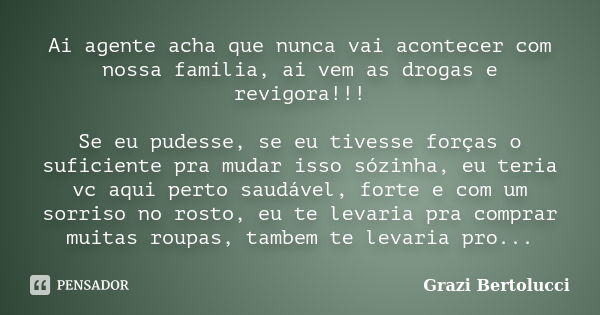 Ai agente acha que nunca vai acontecer com nossa familia, ai vem as drogas e revigora!!!

Se eu pudesse, se eu tivesse forças o suficiente pra mudar isso sózinha, eu teria vc aqui perto saudável, forte e com um sorriso no rosto, eu te levaria pra comprar muitas roupas, tambem te levaria pro...

PENSADOR

Grazi Bertolucci